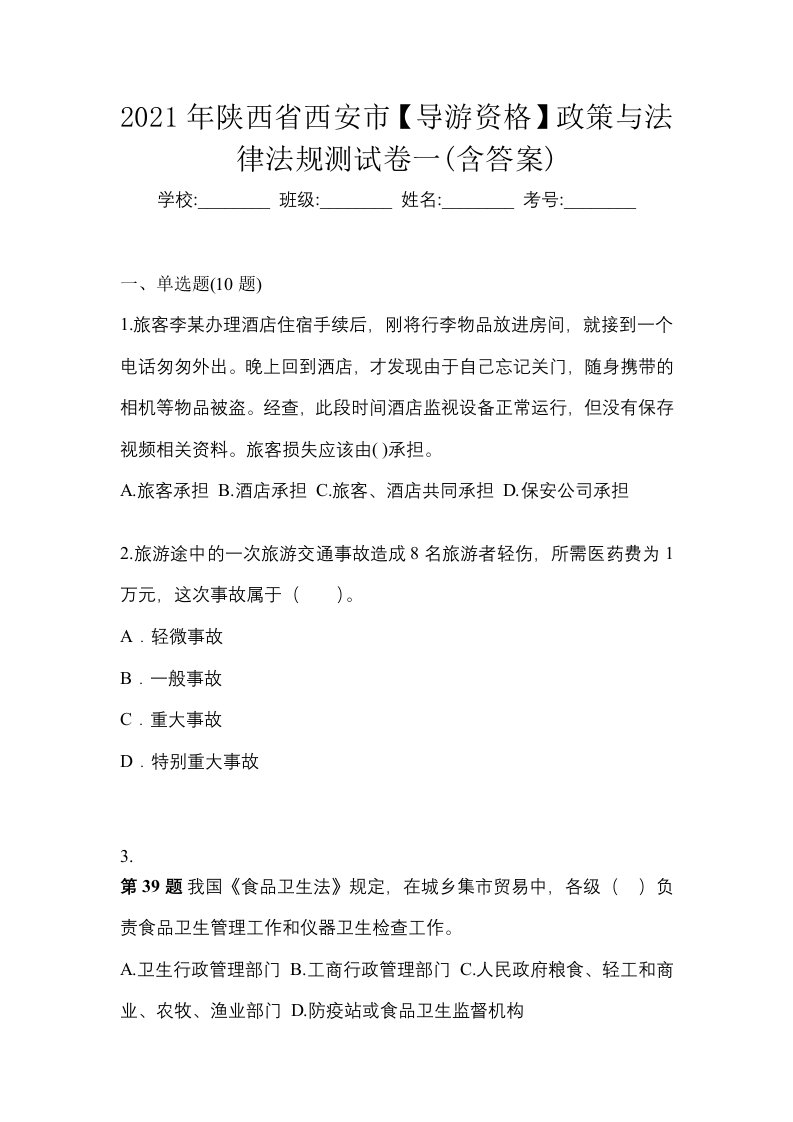 2021 年陕西省西安市【导游资格】政策与法律法规测试卷一(含答案)

学校:________ 班级:________ 姓名:________ 考号:________

一、单选题(10 题)

1.旅客李某办理酒店住宿手续后，刚将行李物品放进房间，就接到一个电话匆匆外出。晚上回到酒店，才发现由于自己忘记关门，随身携带的相机等物品被盗。经查，此段时间酒店监视设备正常运行，但没有保存视频相关资料。旅客损失应该由( )承担。

A.旅客承担 B.酒店承担 C.旅客、酒店共同承担 D.保安公司承担

2.旅游途中的一次旅游交通事故造成 8 名旅游者轻伤，所需医药费为 1 万元，这次事故属于（　　）。

A．轻微事故

B．一般事故

C．重大事故

D．特别重大事故

3.
第 39 题 我国《食品卫生法》规定，在城乡集市贸易中，各级（　）负责食品卫生管理工作和仪器卫生检查工作。

A.卫生行政管理部门 B.工商行政管理部门 C.人民政府粮食、轻工和商业、农牧、渔业部门 D.防疫站或食品卫生监督机构